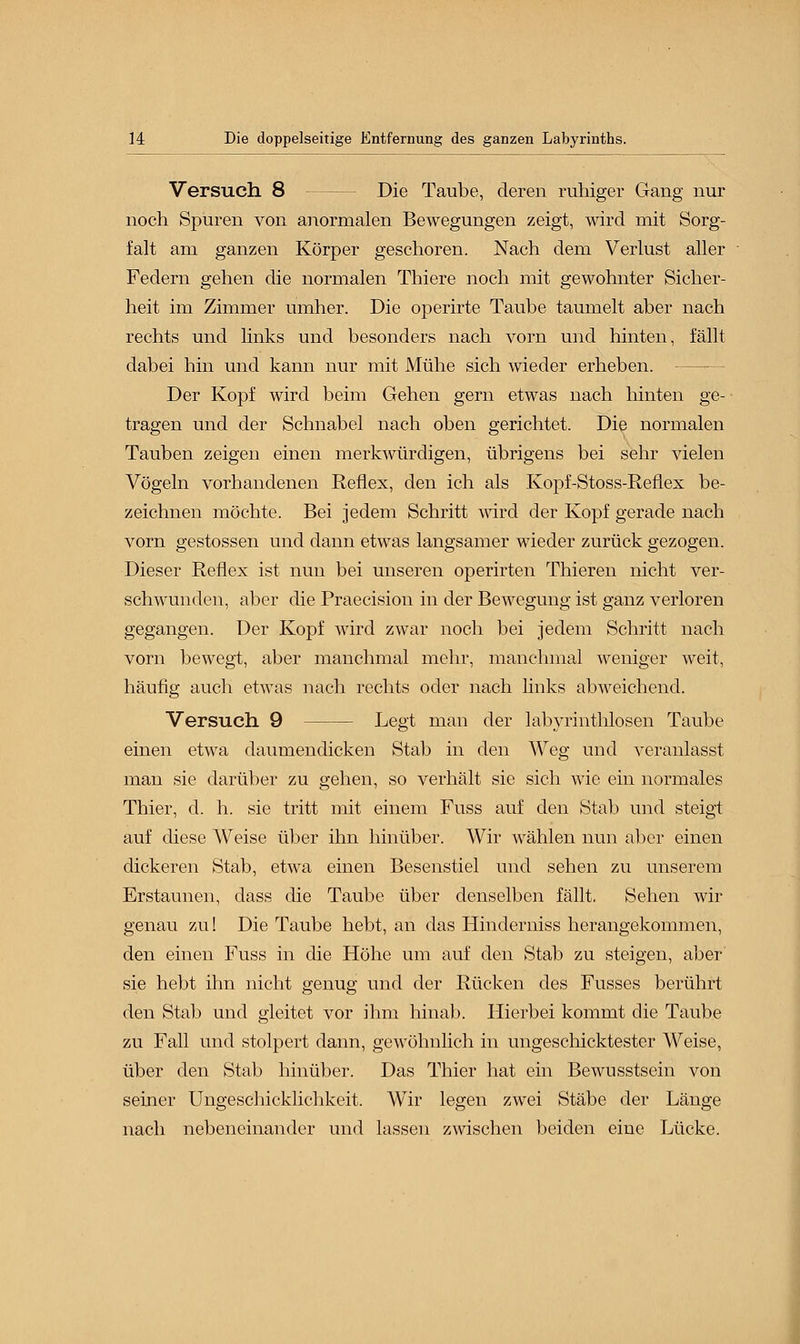 14 Die doppelseitige Entfernung des ganzen Labyrinths.

Versuch 8 —— Die Taube, deren ruhiger Gang nur noch Spuren von anormalen Bewegungen zeigt, wird mit Sorgfalt am ganzen Körper geschoren. Nach dem Verlust aller Federn gehen die normalen Thiere noch mit gewohnter Sicherheit im Zimmer umher. Die operirte Taube taumelt aber nach rechts und links und besonders nach vorn und hinten, fällt dabei hin und kann nur mit Mühe sich wieder erheben. ——

Der Kopf wird beim Gehen gern etwas nach hinten getragen und der Schnabel nach oben gerichtet. Die normalen Tauben zeigen einen merkwürdigen, übrigens bei sehr vielen Vögeln vorhandenen Reflex, den ich als Kopf-Stoss-Reflex bezeichnen möchte. Bei jedem Schritt wird der Kopf gerade nach vorn gestossen und dann etwas langsamer wieder zurück gezogen. Dieser Reflex ist nun bei unseren operirten Thieren nicht verschwunden, aber die Praecision in der Bewegung ist ganz verloren gegangen. Der Kopf wird zwar noch bei jedem Schritt nach vorn bewegt, aber manchmal mehr, manchmal weniger weit, häufig auch etwas nach rechts oder nach links abweichend.

Versuch 9 —— Legt man der labyrinthlosen Taube einen etwa daumendicken Stab in den Weg und veranlasst man sie darüber zu gehen, so verhält sie sich wie ein normales Thier, d. h. sie tritt mit einem Fuss auf den Stab und steigt auf diese Weise über ihn hinüber. Wir wählen nun aber einen dickeren Stab, etwa einen Besenstiel und sehen zu unserem Erstaunen, dass die Taube über denselben fällt. Sehen wir genau zu! Die Taube hebt, an das Hinderniss herangekommen, den einen Fuss in die Höhe um auf den Stab zu steigen, aber sie hebt ihn nicht genug und der Rücken des Fusses berührt den Stab und gleitet vor ihm hinab. Hierbei kommt die Taube zu Fall und stolpert dann, gewöhnlich in ungeschicktester Weise, über den Stab hinüber. Das Thier hat ein Bewusstsein von seiner Ungeschicklichkeit. Wir legen zwei Stäbe der Länge nach nebeneinander und lassen zwischen beiden eine Lücke.